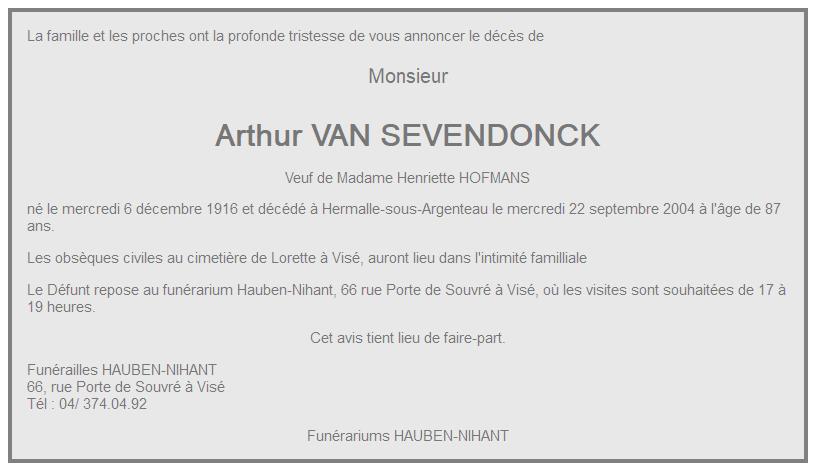 La famille et les proches ont la profonde tristesse de vous annoncer le décès de

Monsieur

Arthur VAN SEVENDONCK

Veuf de Madame Henriette HOFMANS

né le mercredi 6 décembre 1916 et décédé à Hermalle-sous-Argenteau le mercredi 22 septembre 2004 à l'âge de 87 ans.

Les obsèques civiles au cimetière de Lorette à Visé, auront lieu dans l'intimité familliale

Le Défunt repose au funérarium Hauben-Nihant, 66 rue Porte de Souvré à Visé, où les visites sont souhaitées de 17 à 19 heures.

Cet avis tient lieu de faire-part.

Funérailles HAUBEN-NIHANT
66, rue Porte de Souvré à Visé
Tél : 04/ 374.04.92

Funérariums HAUBEN-NIHANT